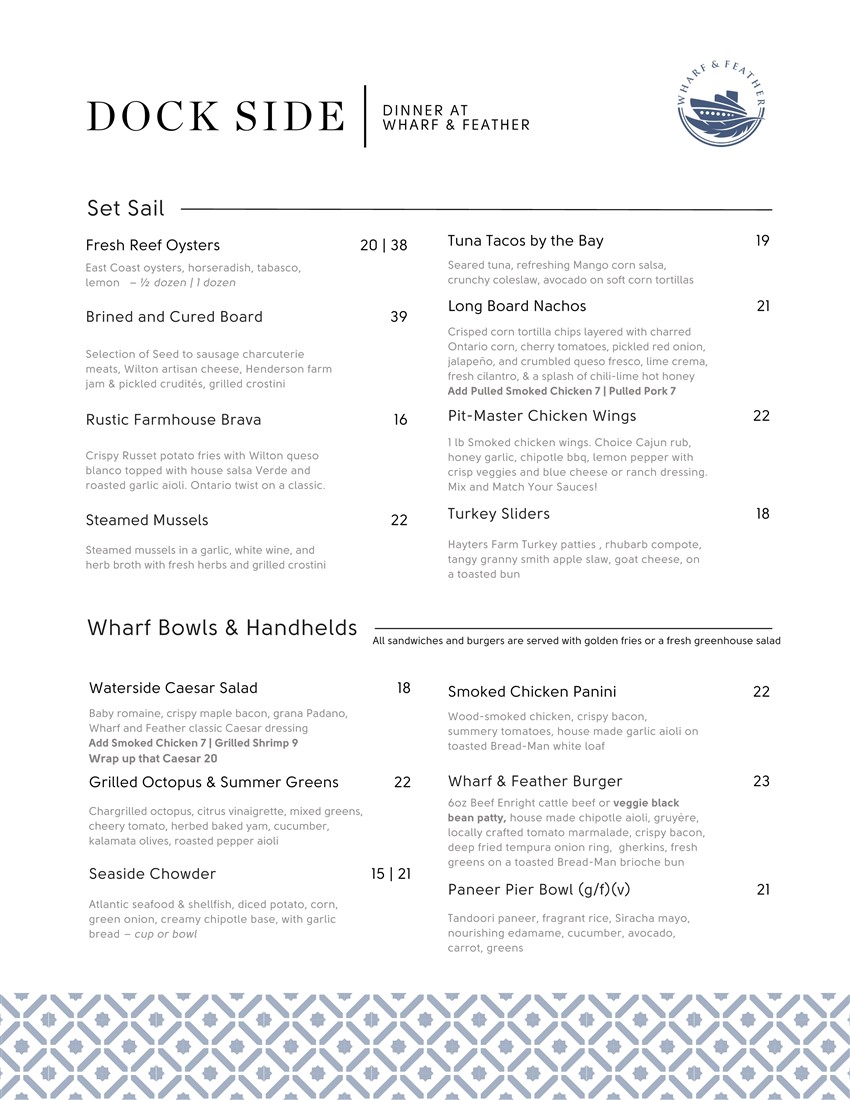 DOCK SIDE

DINNER AT WHARF & FEATHER

WHARF & FEATHER

Set Sail

Fresh Reef Oysters 20 | 38

East Coast oysters, horseradish, tabasco, lemon – ½ dozen | 1 dozen

Brined and Cured Board 39

Selection of Seed to sausage charcuterie meats, Wilton artisan cheese, Henderson farm jam & pickled crudités, grilled crostini

Rustic Farmhouse Brava 16

Crispy Russet potato fries with Wilton queso blanco topped with house salsa Verde and roasted garlic aioli. Ontario twist on a classic.

Steamed Mussels 22

Steamed mussels in a garlic, white wine, and herb broth with fresh herbs and grilled crostini

Tuna Tacos by the Bay 19

Seared tuna, refreshing Mango corn salsa, crunchy coleslaw, avocado on soft corn tortillas

Long Board Nachos 21

Crisped corn tortilla chips layered with charred Ontario corn, cherry tomatoes, pickled red onion, jalapeño, and crumbled queso fresco, lime crema, fresh cilantro, & a splash of chili-lime hot honey
Add Pulled Smoked Chicken 7 | Pulled Pork 7

Pit-Master Chicken Wings 22

1 lb Smoked chicken wings. Choice Cajun rub, honey garlic, chipotle bbq, lemon pepper with crisp veggies and blue cheese or ranch dressing. Mix and Match Your Sauces!

Turkey Sliders 18

Hayters Farm Turkey patties , rhubarb compote, tangy granny smith apple slaw, goat cheese, on a toasted bun

Wharf Bowls & Handhelds

All sandwiches and burgers are served with golden fries or a fresh greenhouse salad

Waterside Caesar Salad 18

Baby romaine, crispy maple bacon, grana Padano, Wharf and Feather classic Caesar dressing
Add Smoked Chicken 7 | Grilled Shrimp 9
Wrap up that Caesar 20

Grilled Octopus & Summer Greens 22

Chargrilled octopus, citrus vinaigrette, mixed greens, cheery tomato, herbed baked yam, cucumber, kalamata olives, roasted pepper aioli

Seaside Chowder 15 | 21

Atlantic seafood & shellfish, diced potato, corn, green onion, creamy chipotle base, with garlic bread – cup or bowl

Smoked Chicken Panini 22

Wood-smoked chicken, crispy bacon, summery tomatoes, house made garlic aioli on toasted Bread-Man white loaf

Wharf & Feather Burger 23

6oz Beef Enright cattle beef or veggie black bean patty, house made chipotle aioli, gruyère, locally crafted tomato marmalade, crispy bacon, deep fried tempura onion ring, gherkins, fresh greens on a toasted Bread-Man brioche bun

Paneer Pier Bowl (g/f)(v) 21

Tandoori paneer, fragrant rice, Siracha mayo, nourishing edamame, cucumber, avocado, carrot, greens